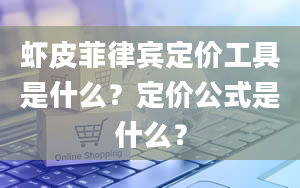 虾皮菲律宾定价工具是什么？定价公式是什么？

Online Shopping